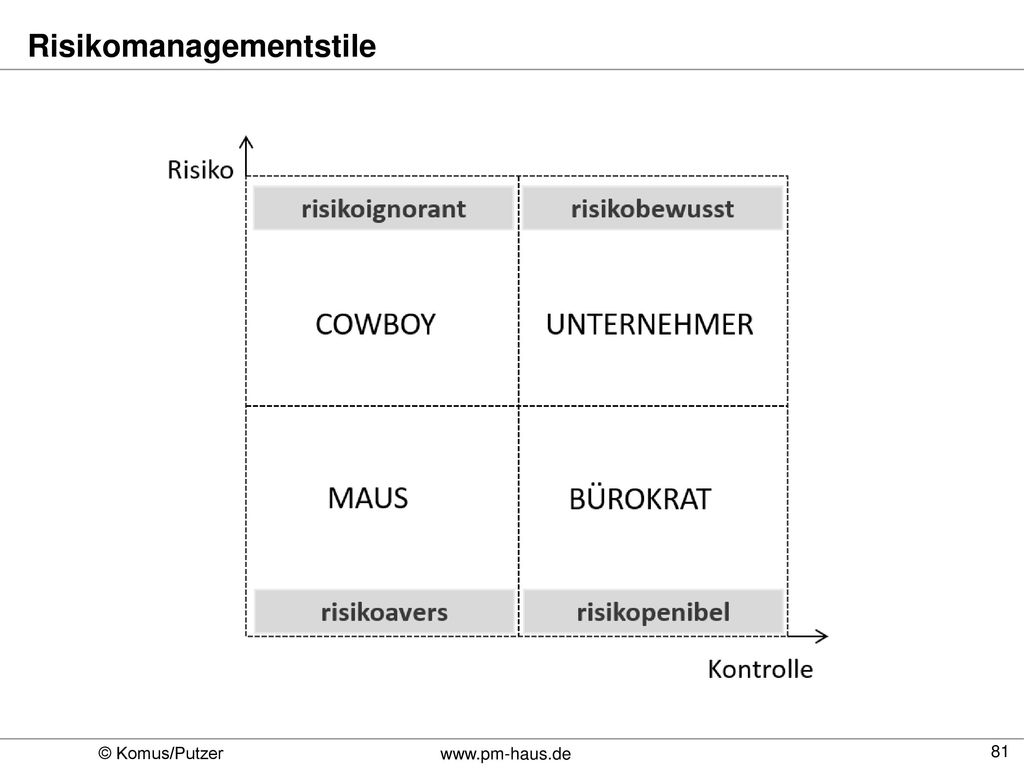 Risikomanagementstile

Risiko

risikoignorant

risikobewusst

COWBOY

UNTERNEHMER

MAUS

BÜROKRAT

risikoavers

risikopenibel

Kontrolle

© Komus/Putzer

www.pm-haus.de

81